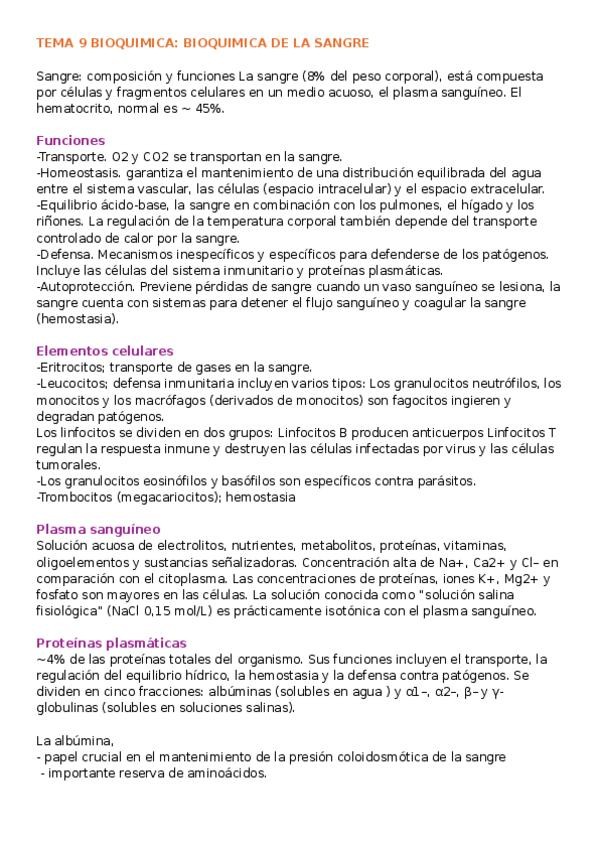 TEMA 9 BIOQUIMICA: BIOQUIMICA DE LA SANGRE

Sangre: composición y funciones La sangre (8% del peso corporal), está compuesta por células y fragmentos celulares en un medio acuoso, el plasma sanguíneo. El hematocrito, normal es ~ 45%.

Funciones
-Transporte. O2 y CO2 se transportan en la sangre.
-Homeostasis. garantiza el mantenimiento de una distribución equilibrada del agua entre el sistema vascular, las células (espacio intracelular) y el espacio extracelular.
-Equilibrio ácido-base, la sangre en combinación con los pulmones, el hígado y los riñones. La regulación de la temperatura corporal también depende del transporte controlado de calor por la sangre.
-Defensa. Mecanismos inespecíficos y específicos para defenderse de los patógenos. Incluye las células del sistema inmunitario y proteínas plasmáticas.
-Autoprotección. Previene pérdidas de sangre cuando un vaso sanguíneo se lesiona, la sangre cuenta con sistemas para detener el flujo sanguíneo y coagular la sangre (hemostasia).

Elementos celulares
-Eritrocitos; transporte de gases en la sangre.
-Leucocitos; defensa inmunitaria incluyen varios tipos: Los granulocitos neutrófilos, los monocitos y los macrófagos (derivados de monocitos) son fagocitos ingieren y degradan patógenos.
Los linfocitos se dividen en dos grupos: Linfocitos B producen anticuerpos Linfocitos T regulan la respuesta inmune y destruyen las células infectadas por virus y las células tumorales.
-Los granulocitos eosinófilos y basófilos son específicos contra parásitos.
-Trombocitos (megacariocitos); hemostasia

Plasma sanguíneo
Solución acuosa de electrolitos, nutrientes, metabolitos, proteínas, vitaminas, oligoelementos y sustancias señalizadoras. Concentración alta de Na+, Ca2+ y Cl– en comparación con el citoplasma. Las concentraciones de proteínas, iones K+, Mg2+ y fosfato son mayores en las células. La solución conocida como "solución salina fisiológica" (NaCl 0,15 mol/L) es prácticamente isotónica con el plasma sanguíneo.

Proteínas plasmáticas
~4% de las proteínas totales del organismo. Sus funciones incluyen el transporte, la regulación del equilibrio hídrico, la hemostasia y la defensa contra patógenos. Se dividen en cinco fracciones: albúminas (solubles en agua ) y α1–, α2–, β– y γ-globulinas (solubles en soluciones salinas).

La albúmina,
- papel crucial en el mantenimiento de la presión coloidosmótica de la sangre
- importante reserva de aminoácidos.